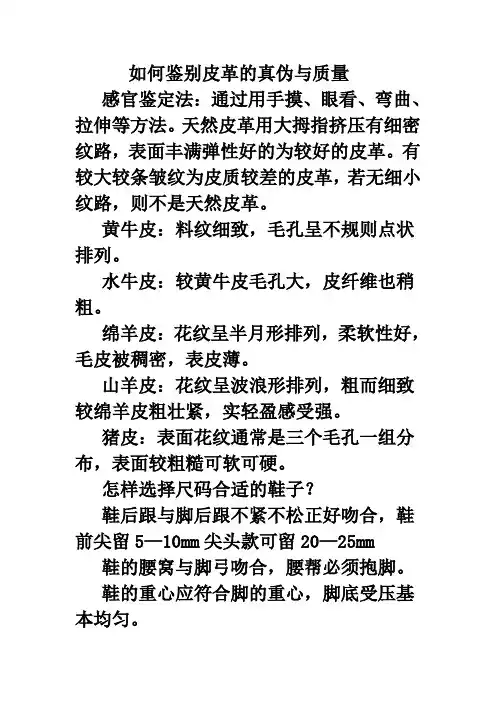 如何鉴别皮革的真伪与质量

感官鉴定法：通过用手摸、眼看、弯曲、拉伸等方法。天然皮革用大拇指挤压有细密纹路，表面丰满弹性好的为较好的皮革。有较大较条皱纹为皮质较差的皮革，若无细小纹路，则不是天然皮革。

黄牛皮：料纹细致，毛孔呈不规则点状排列。

水牛皮：较黄牛皮毛孔大，皮纤维也稍粗。

绵羊皮：花纹呈半月形排列，柔软性好，毛皮被稠密，表皮薄。

山羊皮：花纹呈波浪形排列，粗而细致较绵羊皮粗壮紧，实轻盈感受强。

猪皮：表面花纹通常是三个毛孔一组分布，表面较粗糙可软可硬。

怎样选择尺码合适的鞋子？

鞋后跟与脚后跟不紧不松正好吻合，鞋前尖留 5—10mm 尖头款可留 20—25mm

鞋的腰窝与脚弓吻合，腰帮必须抱脚。

鞋的重心应符合脚的重心，脚底受压基本均匀。